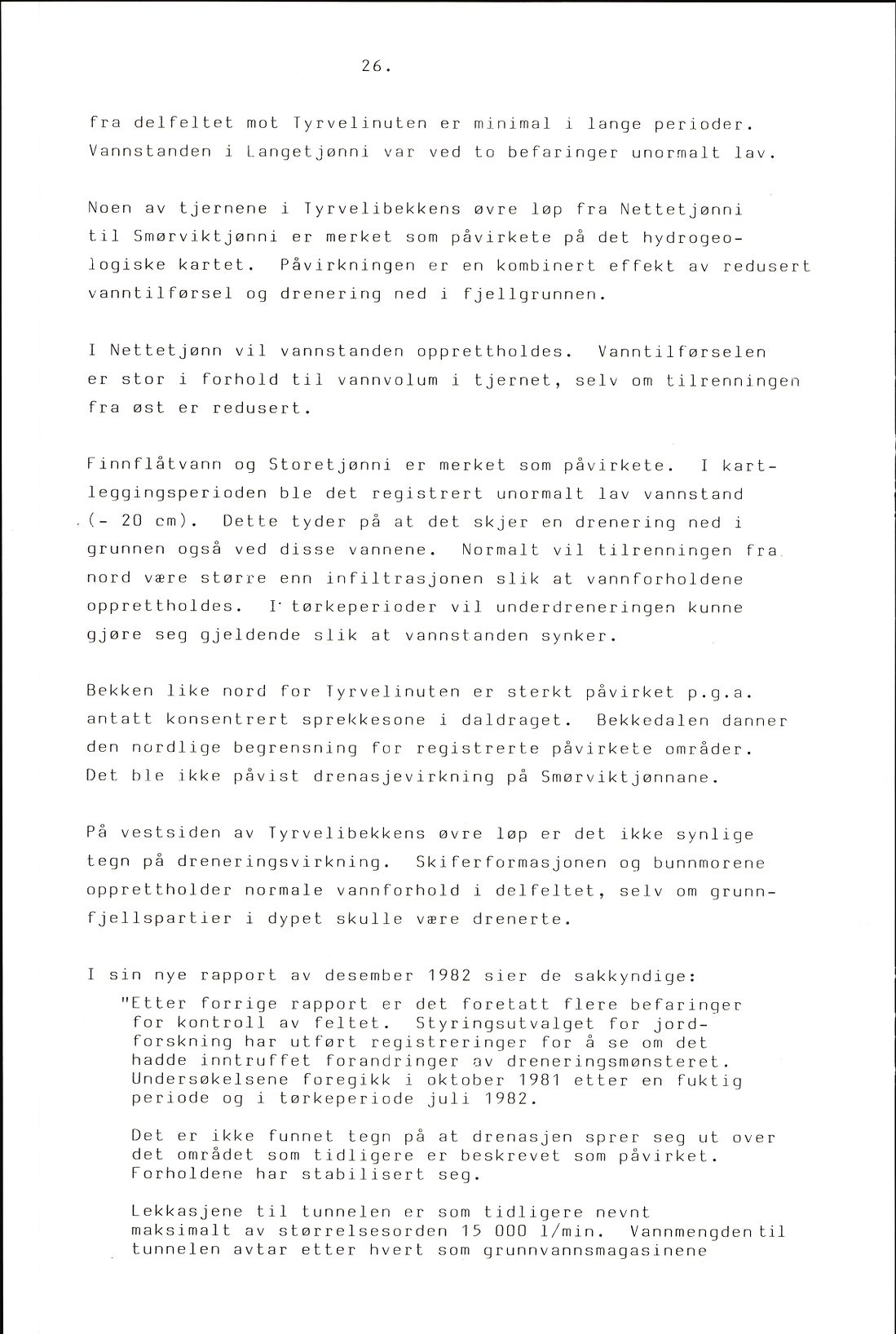 26.

fra delfeltet mot Tyrvelinuten er minimal i lange perioder. Vannstanden i Langetjønni var ved to befaringer unormalt lav.

Noen av tjernene i Tyrvelibekkens øvre løp fra Nettetjønni til Smørviktjønni er merket som påvirkete på det hydrogeologiske kartet. Påvirkningen er en kombinert effekt av redusert vanntilførsel og drenering ned i fjellgrunnen.

I Nettetjønn vil vannstanden opprettholdes. Vanntilførselen er stor i forhold til vannvolum i tjernet, selv om tilrenningen fra øst er redusert.

Finnflåtvann og Storetjønni er merket som påvirkete. I kartleggingsperioden ble det registrert unormalt lav vannstand (- 20 cm). Dette tyder på at det skjer en drenering ned i grunnen også ved disse vannene. Normalt vil tilrenningen fra nord være større enn infiltrasjonen slik at vannforholdene opprettholdes. I tørkeperioder vil underdreneringen kunne gjøre seg gjeldende slik at vannstanden synker.

Bekken like nord for Tyrvelinuten er sterkt påvirket p.g.a. antatt konsentrert sprekkesone i daldraget. Bekkedalen danner den nordlige begrensning for registrerte påvirkete områder. Det ble ikke påvist drenasjevirkning på Smørviktjønnane.

På vestsiden av Tyrvelibekkens øvre løp er det ikke synlige tegn på dreneringsvirkning. Skiferformasjonen og bunnmorene opprettholder normale vannforhold i delfeltet, selv om grunnfjellspartier i dypet skulle være drenerte.

I sin nye rapport av desember 1982 sier de sakkyndige:
"Etter forrige rapport er det foretatt flere befaringer for kontroll av feltet. Styringsutvalget for jordforskning har utført registreringer for å se om det hadde inntruffet forandringer av dreneringsmønsteret. Undersøkelsene foregikk i oktober 1981 etter en fuktig periode og i tørkeperiode juli 1982.

Det er ikke funnet tegn på at drenasjen sprer seg ut over det området som tidligere er beskrevet som påvirket. Forholdene har stabilisert seg.

Lekkasjene til tunnelen er som tidligere nevnt maksimalt av størrelsesorden 15 000 l/min. Vannmengden til tunnelen avtar etter hvert som grunnvannsmagasinene